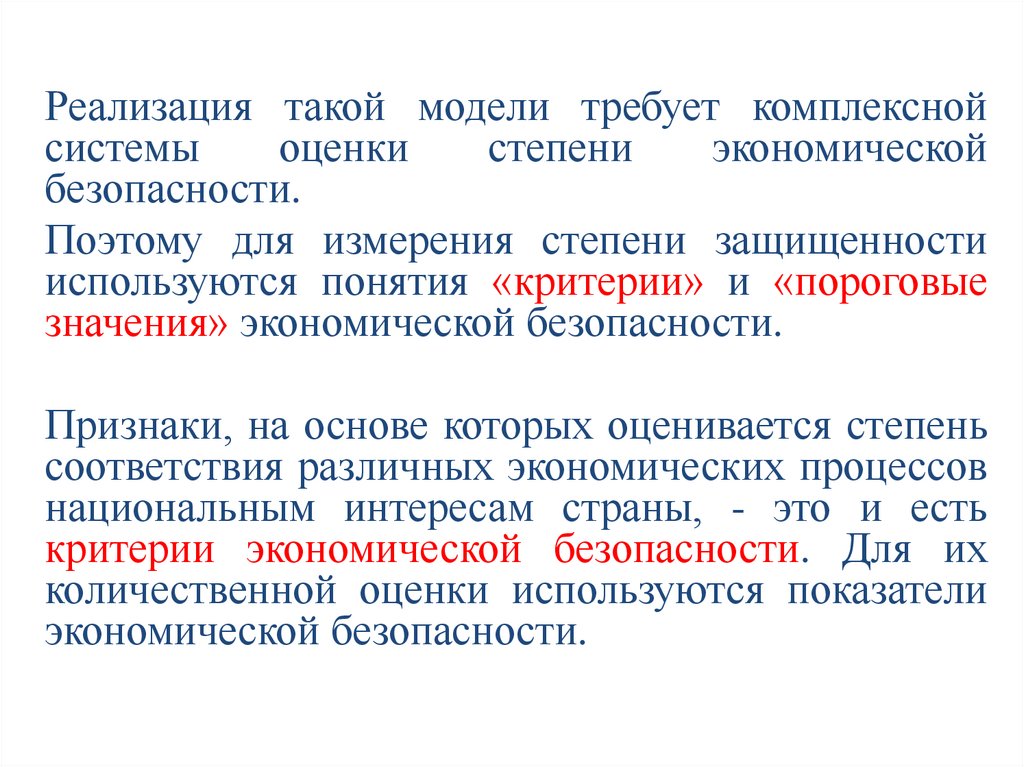 Реализация такой модели требует комплексной системы оценки степени экономической безопасности.

Поэтому для измерения степени защищенности используются понятия «критерии» и «пороговые значения» экономической безопасности.

Признаки, на основе которых оценивается степень соответствия различных экономических процессов национальным интересам страны, - это и есть критерии экономической безопасности. Для их количественной оценки используются показатели экономической безопасности.